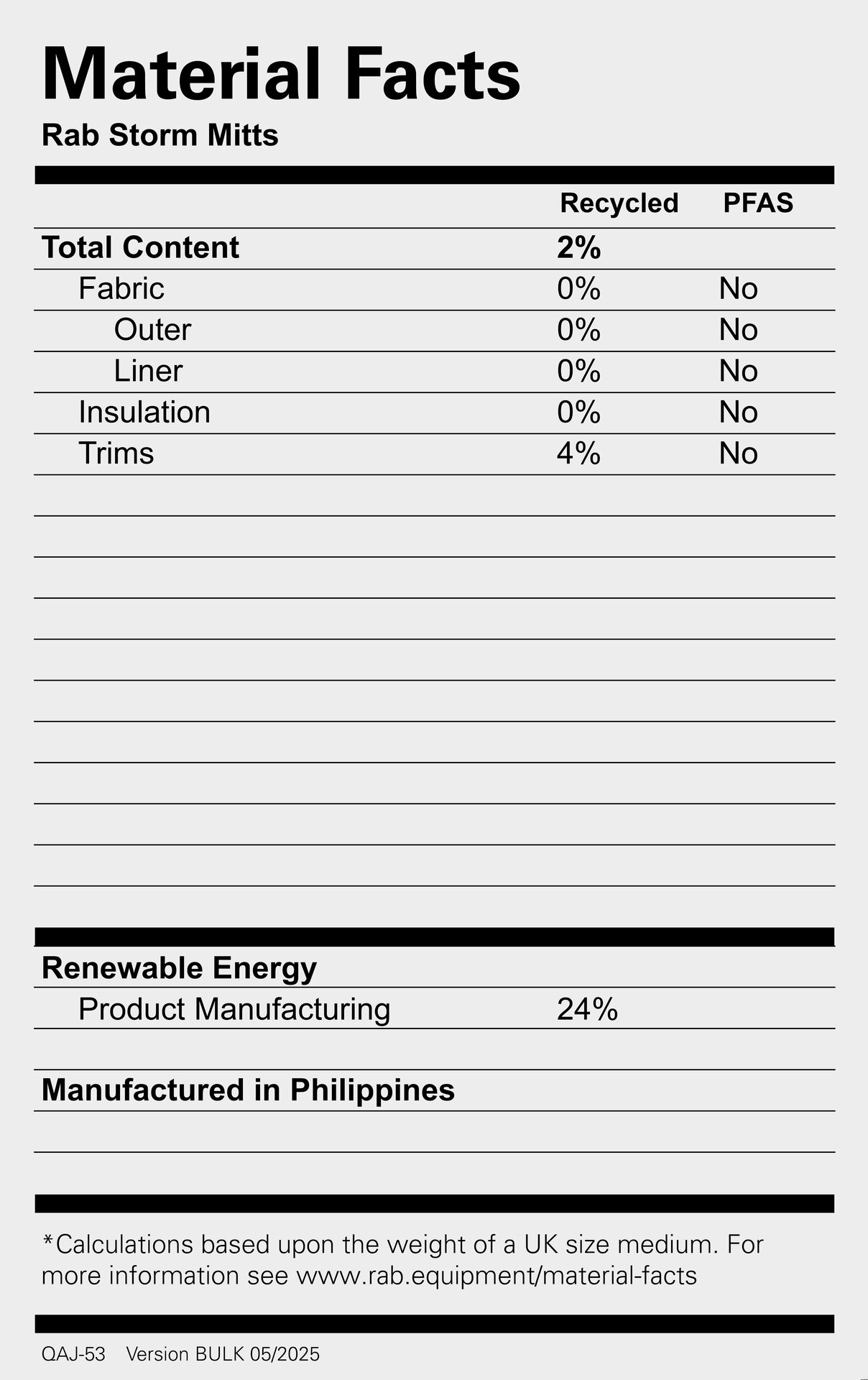 Material Facts
Rab Storm Mitts

| | Recycled | PFAS |
|---|---|---|
| Total Content | 2% | |
| Fabric | 0% | No |
| Outer | 0% | No |
| Liner | 0% | No |
| Insulation | 0% | No |
| Trims | 4% | No |

Renewable Energy

Product Manufacturing 24%

Manufactured in Philippines

*Calculations based upon the weight of a UK size medium. For more information see www.rab.equipment/material-facts

QAJ-53 Version BULK 05/2025